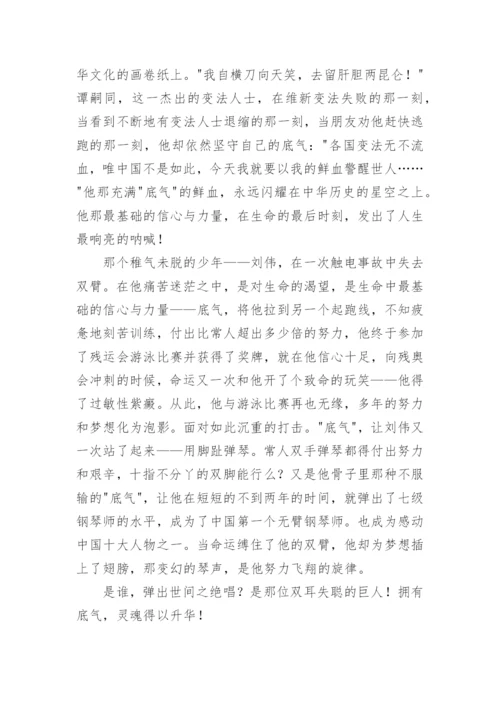 华文化的画卷纸上。"我自横刀向天笑，去留肝胆两昆仑！"谭嗣同，这一杰出的变法人士，在维新变法失败的那一刻，当看到不断地有变法人士退缩的那一刻，当朋友劝他赶快逃跑的那一刻，他却依然坚守自己的底气："各国变法无不流血，唯中国不是如此，今天我就要以我的鲜血警醒世人……"他那充满"底气"的鲜血，永远闪耀在中华历史的星空之上。他那最基础的信心与力量，在生命的最后时刻，发出了人生最响亮的呐喊！

那个稚气未脱的少年——刘伟，在一次触电事故中失去双臂。在他痛苦迷茫之中，是对生命的渴望，是生命中最基础的信心与力量——底气，将他拉到另一个起跑线，不知疲惫地刻苦训练，付出比常人超出多少倍的努力，他终于参加了残运会游泳比赛并获得了奖牌，就在他信心十足，向残奥会冲刺的时候，命运又一次和他开了个致命的玩笑——他得了过敏性紫癜。从此，他与游泳比赛再也无缘，多年的努力和梦想化为泡影。面对如此沉重的打击。"底气"，让刘伟又一次站了起来——用脚趾弹琴。常人双手弹琴都得付出努力和艰辛，十指不分丫的双脚能行么？又是他骨子里那种不服输的"底气"，让他在短短的不到两年的时间，就弹出了七级钢琴师的水平，成为了中国第一个无臂钢琴师。也成为感动中国十大人物之一。当命运缚住了他的双臂，他却为梦想插上了翅膀，那变幻的琴声，是他努力飞翔的旋律。

是谁，弹出世间之绝唱？是那位双耳失聪的巨人！拥有底气，灵魂得以升华！